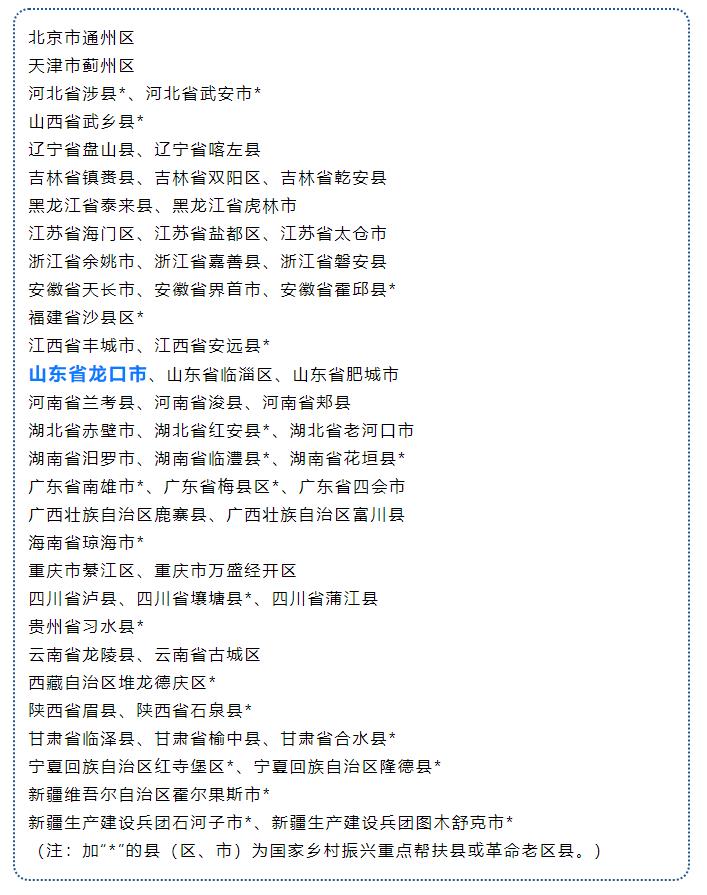 北京市通州区
天津市蓟州区
河北省涉县*、河北省武安市*
山西省武乡县*
辽宁省盘山县、辽宁省喀左县
吉林省镇赉县、吉林省双阳区、吉林省乾安县
黑龙江省泰来县、黑龙江省虎林市
江苏省海门区、江苏省盐都区、江苏省太仓市
浙江省余姚市、浙江省嘉善县、浙江省磐安县
安徽省天长市、安徽省界首市、安徽省霍邱县*
福建省沙县区*
江西省丰城市、江西省安远县*
山东省龙口市、山东省临淄区、山东省肥城市
河南省兰考县、河南省浚县、河南省郏县
湖北省赤壁市、湖北省红安县*、湖北省老河口市
湖南省汨罗市、湖南省临澧县*、湖南省花垣县*
广东省南雄市*、广东省梅县区*、广东省四会市
广西壮族自治区鹿寨县、广西壮族自治区富川县
海南省琼海市*
重庆市綦江区、重庆市万盛经开区
四川省泸县、四川省壤塘县*、四川省蒲江县
贵州省习水县*
云南省龙陵县、云南省古城区
西藏自治区堆龙德庆区*
陕西省眉县、陕西省石泉县*
甘肃省临泽县、甘肃省榆中县、甘肃省合水县*
宁夏回族自治区红寺堡区*、宁夏回族自治区隆德县*
新疆维吾尔自治区霍尔果斯市*
新疆生产建设兵团石河子市*、新疆生产建设兵团图木舒克市*
（注：加“*”的县（区、市）为国家乡村振兴重点帮扶县或革命老区县。）